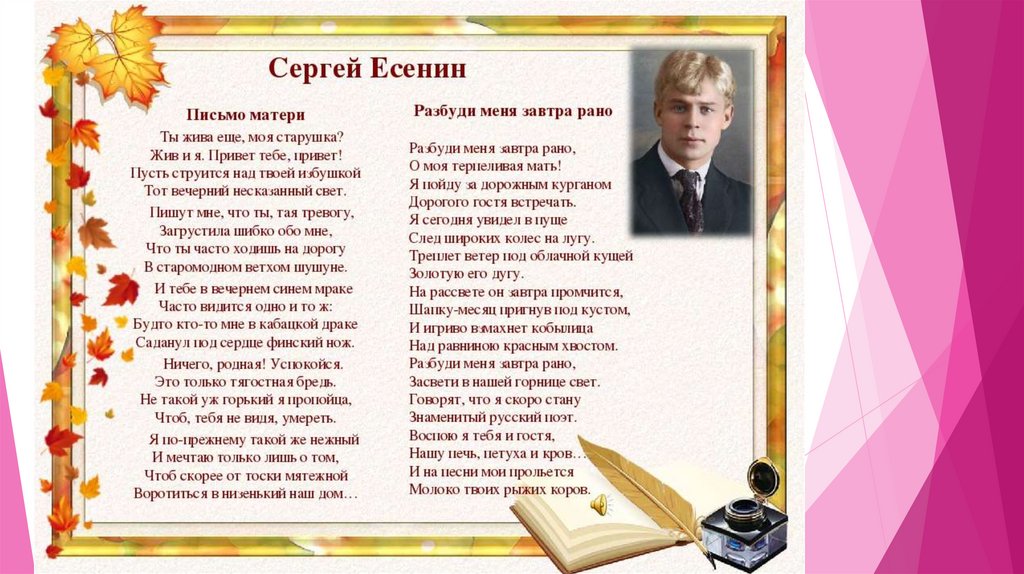 Сергей Есенин

Письмо матери

Ты жива еще, моя старушка?
Жив и я. Привет тебе, привет!
Пусть струится над твоей избушкой
Тот вечерний несказанный свет.

Пишут мне, что ты, тая тревогу,
Загрустила шибко обо мне,
Что ты часто ходишь на дорогу
В старомодном ветхом шушуне.

И тебе в вечернем синем мраке
Часто видится одно и то ж:
Будто кто-то мне в кабацкой драке
Саданул под сердце финский нож.

Ничего, родная! Успокойся.
Это только тягостная бредь.
Не такой уж горький я пропойца,
Чтоб, тебя не видя, умереть.

Я по-прежнему такой же нежный
И мечтаю только лишь о том,
Чтоб скорее от тоски мятежной
Воротиться в низенький наш дом…

Разбуди меня завтра рано

Разбуди меня завтра рано,
О моя терпеливая мать!
Я пойду за дорожным курганом
Дорогого гостя встречать.
Я сегодня увидел в пуще
След широких колес на лугу.
Треплет ветер под облачной кущей
Золотую его дугу.
На рассвете он завтра промчится,
Шапку-месяц пригнув под кустом,
И игриво взмахнет кобылица
Над равниною красным хвостом.
Разбуди меня завтра рано,
Засвети в нашей горнице свет.
Говорят, что я скоро стану
Знаменитый русский поэт.
Воспою я тебя и гостя,
Нашу печь, петуха и кров…
И на песни мои прольется
Молоко твоих рыжих коров.